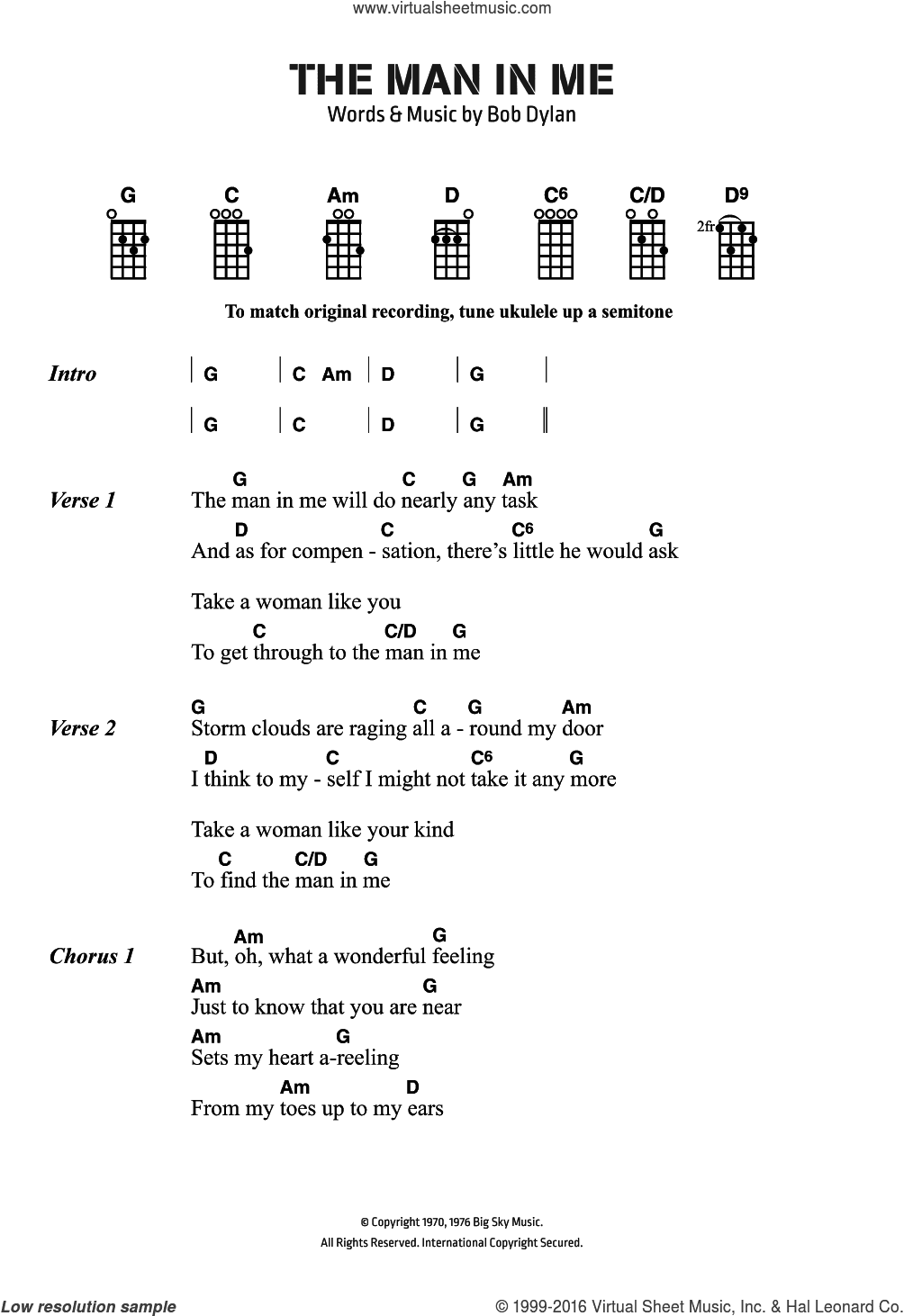 www.virtualsheetmusic.com

THE MAN IN ME

Words & Music by Bob Dylan

G C Am D C6 C/D D9

2fr

To match original recording, tune ukulele up a semitone

Intro | G | C Am | D | G |

| G | C | D | G ||

Verse 1
G C G Am
The man in me will do nearly any task
D C C6 G
And as for compen - sation, there's little he would ask

Take a woman like you
C C/D G
To get through to the man in me

Verse 2
G C G Am
Storm clouds are raging all a - round my door
D C C6 G
I think to my - self I might not take it any more

Take a woman like your kind
C C/D G
To find the man in me

Chorus 1
Am G
But, oh, what a wonderful feeling
Am G
Just to know that you are near
Am G
Sets my heart a-reeling
Am D
From my toes up to my ears

© Copyright 1970, 1976 Big Sky Music.
All Rights Reserved. International Copyright Secured.

Low resolution sample

© 1999-2016 Virtual Sheet Music, Inc. & Hal Leonard Co.